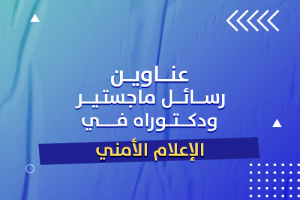 عناوين
رسائل ماجستير
ودكتوراه في
الإعلام الأمني